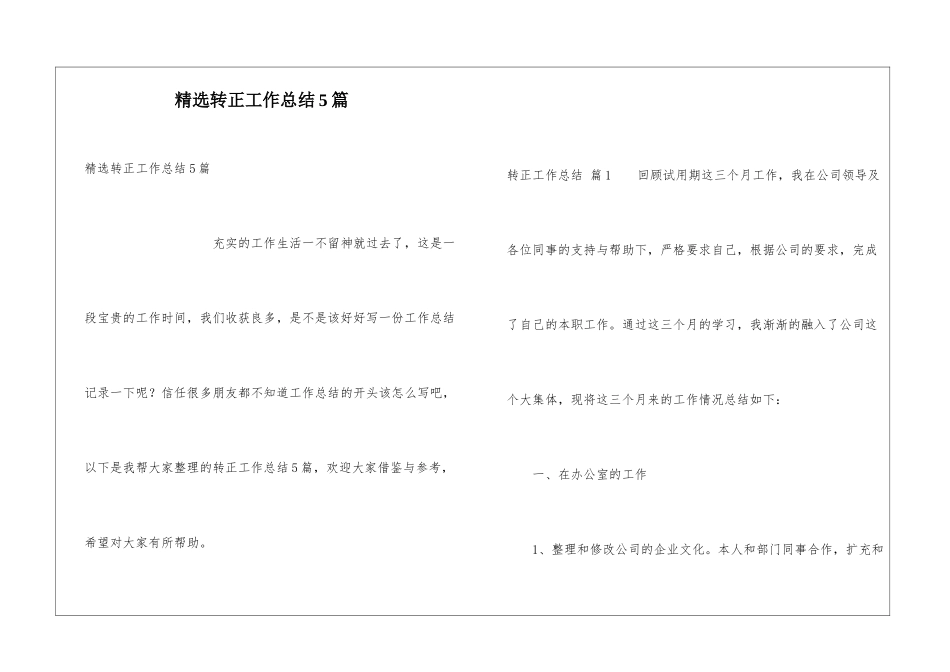 精选转正工作总结5篇

精选转正工作总结5篇

充实的工作生活一不留神就过去了，这是一段宝贵的工作时间，我们收获良多，是不是该好好写一份工作总结记录一下呢？信任很多朋友都不知道工作总结的开头该怎么写吧，以下是我帮大家整理的转正工作总结5篇，欢迎大家借鉴与参考，希望对大家有所帮助。

转正工作总结 篇1 回顾试用期这三个月工作，我在公司领导及各位同事的支持与帮助下，严格要求自己，根据公司的要求，完成了自己的本职工作。通过这三个月的学习，我渐渐的融入了公司这个大集体，现将这三个月来的工作情况总结如下：

一、在办公室的工作

1、整理和修改公司的企业文化。本人和部门同事合作，扩充和